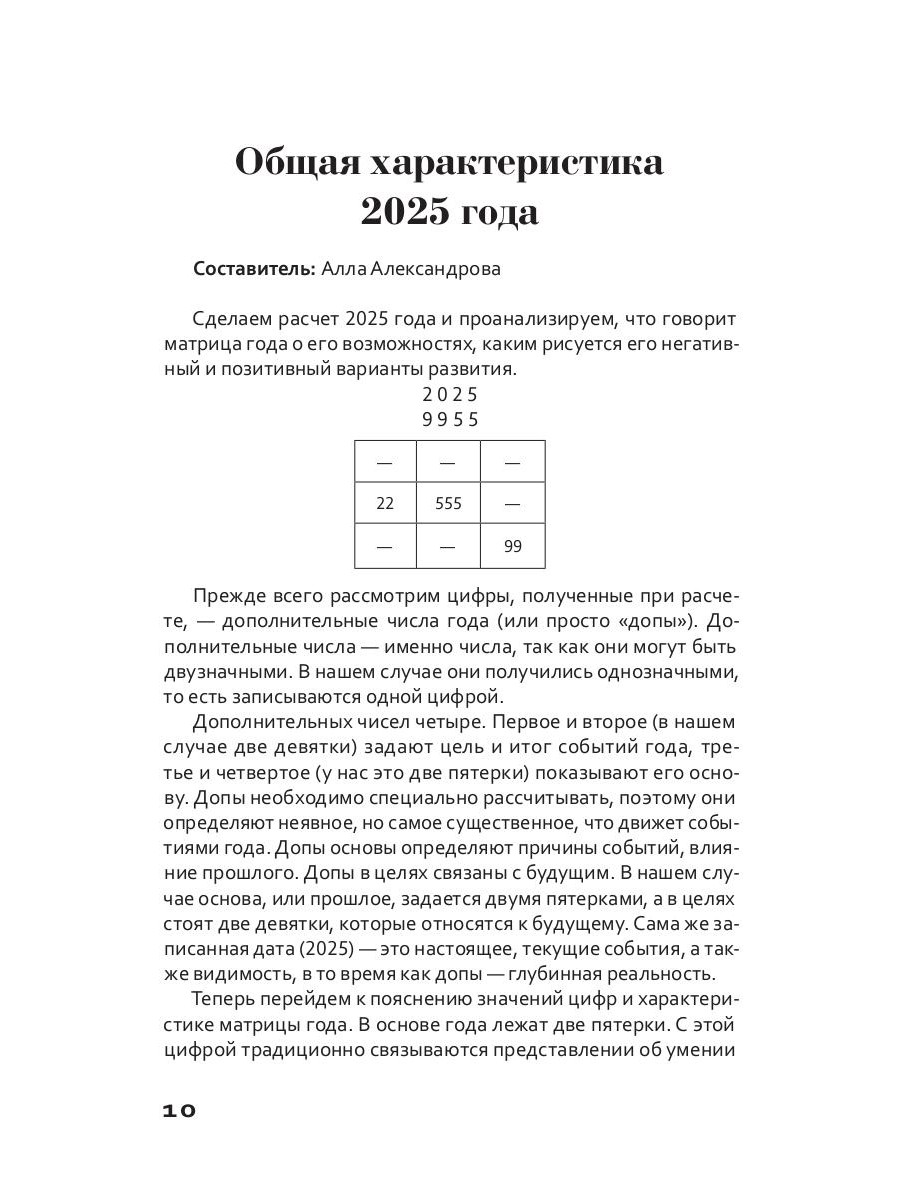 Общая характеристика 2025 года

Составитель: Алла Александрова

Сделаем расчет 2025 года и проанализируем, что говорит матрица года о его возможностях, каким рисуется его негативный и позитивный варианты развития.

2 0 2 5
9 9 5 5

| — | — | — |
|---|---|---|
| 22 | 555 | — |
| — | — | 99 |

Прежде всего рассмотрим цифры, полученные при расчете, — дополнительные числа года (или просто «допы»). Дополнительные числа — именно числа, так как они могут быть двузначными. В нашем случае они получились однозначными, то есть записываются одной цифрой.

Дополнительных чисел четыре. Первое и второе (в нашем случае две девятки) задают цель и итог событий года, третье и четвертое (у нас это две пятерки) показывают его основу. Допы необходимо специально рассчитывать, поэтому они определяют неявное, но самое существенное, что движет событиями года. Допы основы определяют причины событий, влияние прошлого. Допы в целях связаны с будущим. В нашем случае основа, или прошлое, задается двумя пятерками, а в целях стоят две девятки, которые относятся к будущему. Сама же записанная дата (2025) — это настоящее, текущие события, а также видимость, в то время как допы — глубинная реальность.

Теперь перейдем к пояснению значений цифр и характеристике матрицы года. В основе года лежат две пятерки. С этой цифрой традиционно связываются представлении об умении

10